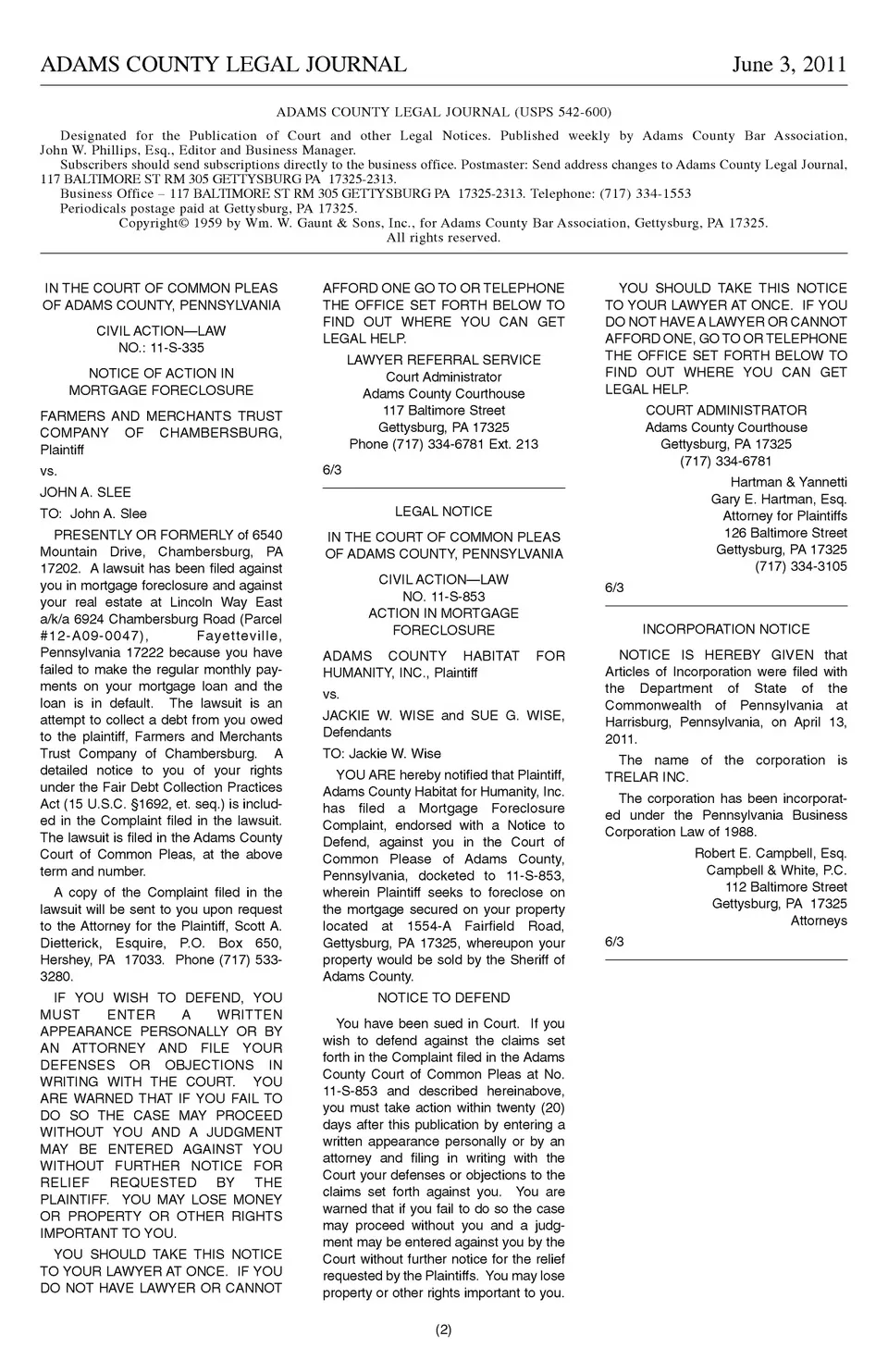 ADAMS COUNTY LEGAL JOURNAL June 3, 2011

ADAMS COUNTY LEGAL JOURNAL (USPS 542-600)

Designated for the Publication of Court and other Legal Notices. Published weekly by Adams County Bar Association, John W. Phillips, Esq., Editor and Business Manager.
Subscribers should send subscriptions directly to the business office. Postmaster: Send address changes to Adams County Legal Journal, 117 BALTIMORE ST RM 305 GETTYSBURG PA 17325-2313.
Business Office – 117 BALTIMORE ST RM 305 GETTYSBURG PA 17325-2313. Telephone: (717) 334-1553
Periodicals postage paid at Gettysburg, PA 17325.
Copyright© 1959 by Wm. W. Gaunt & Sons, Inc., for Adams County Bar Association, Gettysburg, PA 17325.
All rights reserved.

IN THE COURT OF COMMON PLEAS OF ADAMS COUNTY, PENNSYLVANIA

CIVIL ACTION—LAW
NO.: 11-S-335

NOTICE OF ACTION IN MORTGAGE FORECLOSURE

FARMERS AND MERCHANTS TRUST COMPANY OF CHAMBERSBURG, Plaintiff

vs.

JOHN A. SLEE

TO: John A. Slee

PRESENTLY OR FORMERLY of 6540 Mountain Drive, Chambersburg, PA 17202. A lawsuit has been filed against you in mortgage foreclosure and against your real estate at Lincoln Way East a/k/a 6924 Chambersburg Road (Parcel #12-A09-0047), Fayetteville, Pennsylvania 17222 because you have failed to make the regular monthly payments on your mortgage loan and the loan is in default. The lawsuit is an attempt to collect a debt from you owed to the plaintiff, Farmers and Merchants Trust Company of Chambersburg. A detailed notice to you of your rights under the Fair Debt Collection Practices Act (15 U.S.C. §1692, et. seq.) is included in the Complaint filed in the lawsuit. The lawsuit is filed in the Adams County Court of Common Pleas, at the above term and number.

A copy of the Complaint filed in the lawsuit will be sent to you upon request to the Attorney for the Plaintiff, Scott A. Dietterick, Esquire, P.O. Box 650, Hershey, PA 17033. Phone (717) 533-3280.

IF YOU WISH TO DEFEND, YOU MUST ENTER A WRITTEN APPEARANCE PERSONALLY OR BY AN ATTORNEY AND FILE YOUR DEFENSES OR OBJECTIONS IN WRITING WITH THE COURT. YOU ARE WARNED THAT IF YOU FAIL TO DO SO THE CASE MAY PROCEED WITHOUT YOU AND A JUDGMENT MAY BE ENTERED AGAINST YOU WITHOUT FURTHER NOTICE FOR RELIEF REQUESTED BY THE PLAINTIFF. YOU MAY LOSE MONEY OR PROPERTY OR OTHER RIGHTS IMPORTANT TO YOU.

YOU SHOULD TAKE THIS NOTICE TO YOUR LAWYER AT ONCE. IF YOU DO NOT HAVE LAWYER OR CANNOT AFFORD ONE GO TO OR TELEPHONE THE OFFICE SET FORTH BELOW TO FIND OUT WHERE YOU CAN GET LEGAL HELP.

LAWYER REFERRAL SERVICE
Court Administrator
Adams County Courthouse
117 Baltimore Street
Gettysburg, PA 17325
Phone (717) 334-6781 Ext. 213

6/3

LEGAL NOTICE

IN THE COURT OF COMMON PLEAS OF ADAMS COUNTY, PENNSYLVANIA

CIVIL ACTION—LAW
NO. 11-S-853
ACTION IN MORTGAGE FORECLOSURE

ADAMS COUNTY HABITAT FOR HUMANITY, INC., Plaintiff

vs.

JACKIE W. WISE and SUE G. WISE, Defendants

TO: Jackie W. Wise

YOU ARE hereby notified that Plaintiff, Adams County Habitat for Humanity, Inc. has filed a Mortgage Foreclosure Complaint, endorsed with a Notice to Defend, against you in the Court of Common Please of Adams County, Pennsylvania, docketed to 11-S-853, wherein Plaintiff seeks to foreclose on the mortgage secured on your property located at 1554-A Fairfield Road, Gettysburg, PA 17325, whereupon your property would be sold by the Sheriff of Adams County.

NOTICE TO DEFEND

You have been sued in Court. If you wish to defend against the claims set forth in the Complaint filed in the Adams County Court of Common Pleas at No. 11-S-853 and described hereinabove, you must take action within twenty (20) days after this publication by entering a written appearance personally or by an attorney and filing in writing with the Court your defenses or objections to the claims set forth against you. You are warned that if you fail to do so the case may proceed without you and a judgment may be entered against you by the Court without further notice for the relief requested by the Plaintiffs. You may lose property or other rights important to you.

YOU SHOULD TAKE THIS NOTICE TO YOUR LAWYER AT ONCE. IF YOU DO NOT HAVE A LAWYER OR CANNOT AFFORD ONE, GO TO OR TELEPHONE THE OFFICE SET FORTH BELOW TO FIND OUT WHERE YOU CAN GET LEGAL HELP.

COURT ADMINISTRATOR
Adams County Courthouse
Gettysburg, PA 17325
(717) 334-6781

Hartman & Yannetti
Gary E. Hartman, Esq.
Attorney for Plaintiffs
126 Baltimore Street
Gettysburg, PA 17325
(717) 334-3105

6/3

INCORPORATION NOTICE

NOTICE IS HEREBY GIVEN that Articles of Incorporation were filed with the Department of State of the Commonwealth of Pennsylvania at Harrisburg, Pennsylvania, on April 13, 2011.

The name of the corporation is TRELAR INC.

The corporation has been incorporated under the Pennsylvania Business Corporation Law of 1988.

Robert E. Campbell, Esq.
Campbell & White, P.C.
112 Baltimore Street
Gettysburg, PA 17325
Attorneys

6/3

(2)